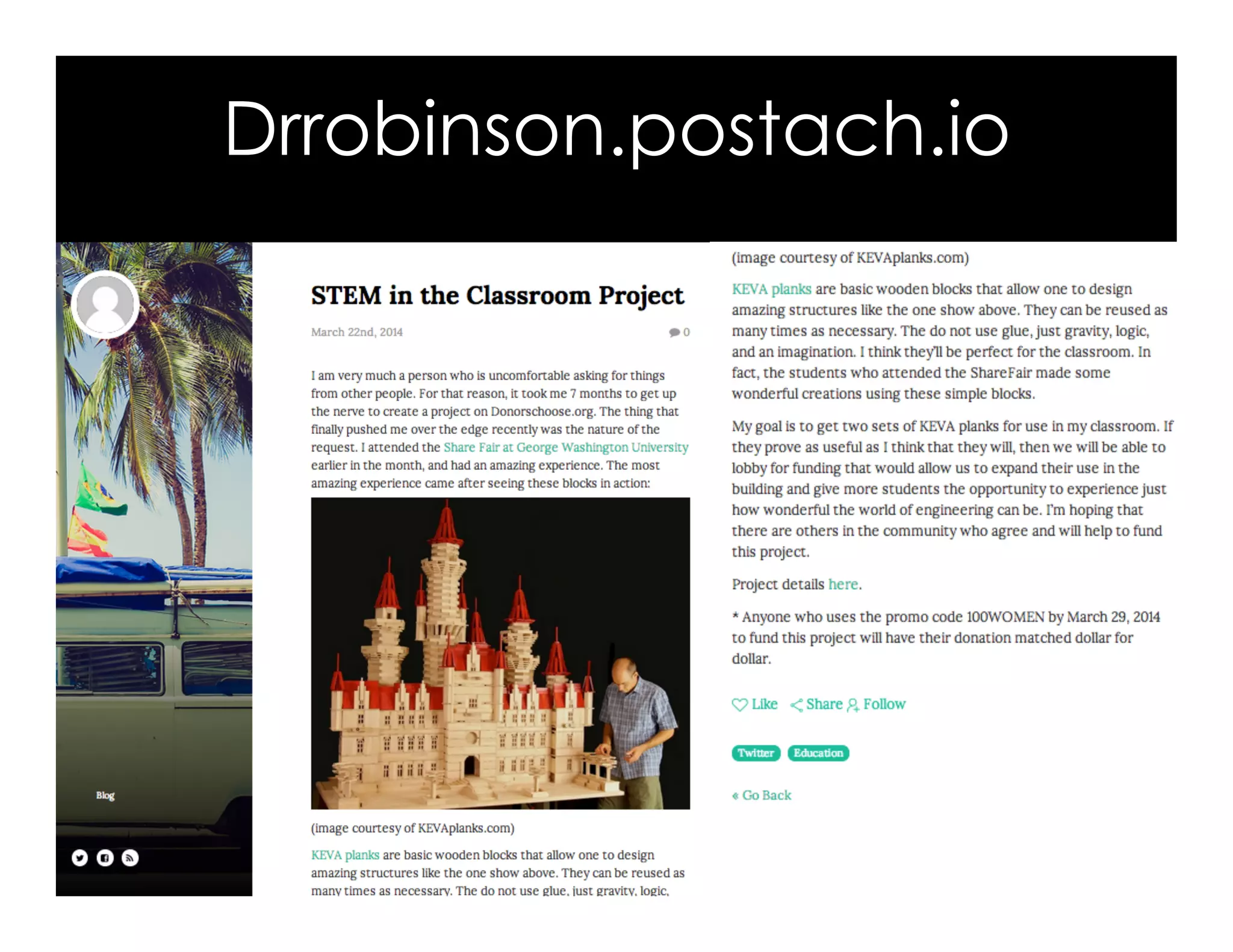 Drrobinson.postach.io

Blog

STEM in the Classroom Project

March 22nd, 2014

0

I am very much a person who is uncomfortable asking for things from other people. For that reason, it took me 7 months to get up the nerve to create a project on Donorschoose.org. The thing that finally pushed me over the edge recently was the nature of the request. I attended the Share Fair at George Washington University earlier in the month, and had an amazing experience. The most amazing experience came after seeing these blocks in action:

(image courtesy of KEVAplanks.com)

KEVA planks are basic wooden blocks that allow one to design amazing structures like the one show above. They can be reused as many times as necessary. The do not use glue, just gravity, logic,

(image courtesy of KEVAplanks.com)

KEVA planks are basic wooden blocks that allow one to design amazing structures like the one show above. They can be reused as many times as necessary. The do not use glue, just gravity, logic, and an imagination. I think they'll be perfect for the classroom. In fact, the students who attended the ShareFair made some wonderful creations using these simple blocks.

My goal is to get two sets of KEVA planks for use in my classroom. If they prove as useful as I think that they will, then we will be able to lobby for funding that would allow us to expand their use in the building and give more students the opportunity to experience just how wonderful the world of engineering can be. I'm hoping that there are others in the community who agree and will help to fund this project.

Project details here.

* Anyone who uses the promo code 100WOMEN by March 29, 2014 to fund this project will have their donation matched dollar for dollar.

Like Share Follow

Twitter Education

« Go Back